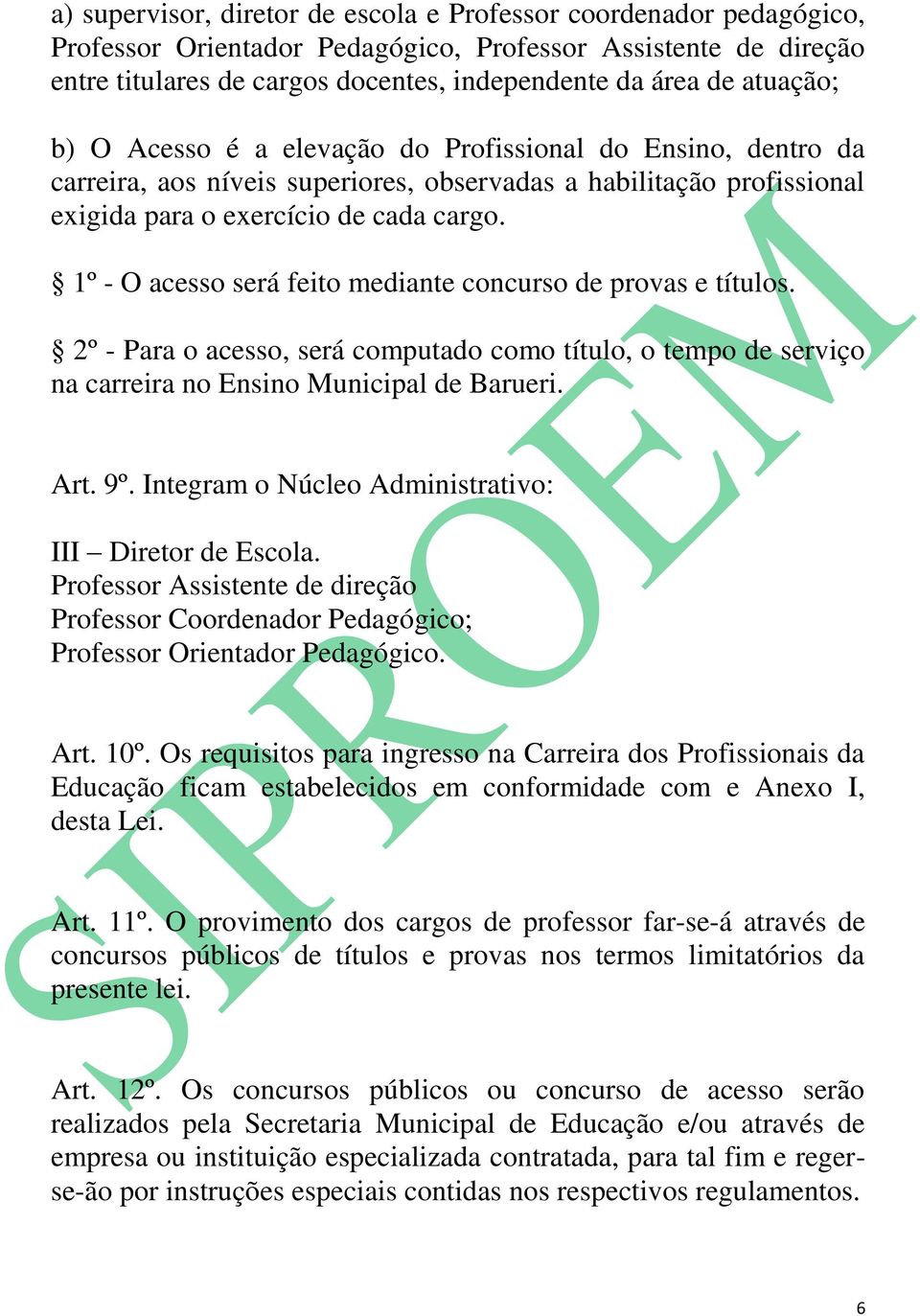 a) supervisor, diretor de escola e Professor coordenador pedagógico, Professor Orientador Pedagógico, Professor Assistente de direção entre titulares de cargos docentes, independente da área de atuação;

b) O Acesso é a elevação do Profissional do Ensino, dentro da carreira, aos níveis superiores, observadas a habilitação profissional exigida para o exercício de cada cargo.

§ 1º - O acesso será feito mediante concurso de provas e títulos.

§ 2º - Para o acesso, será computado como título, o tempo de serviço na carreira no Ensino Municipal de Barueri.

Art. 9º. Integram o Núcleo Administrativo:

III – Diretor de Escola.
Professor Assistente de direção
Professor Coordenador Pedagógico;
Professor Orientador Pedagógico.

Art. 10º. Os requisitos para ingresso na Carreira dos Profissionais da Educação ficam estabelecidos em conformidade com e Anexo I, desta Lei.

Art. 11º. O provimento dos cargos de professor far-se-á através de concursos públicos de títulos e provas nos termos limitatórios da presente lei.

Art. 12º. Os concursos públicos ou concurso de acesso serão realizados pela Secretaria Municipal de Educação e/ou através de empresa ou instituição especializada contratada, para tal fim e reger-se-ão por instruções especiais contidas nos respectivos regulamentos.

SIPROEM

6